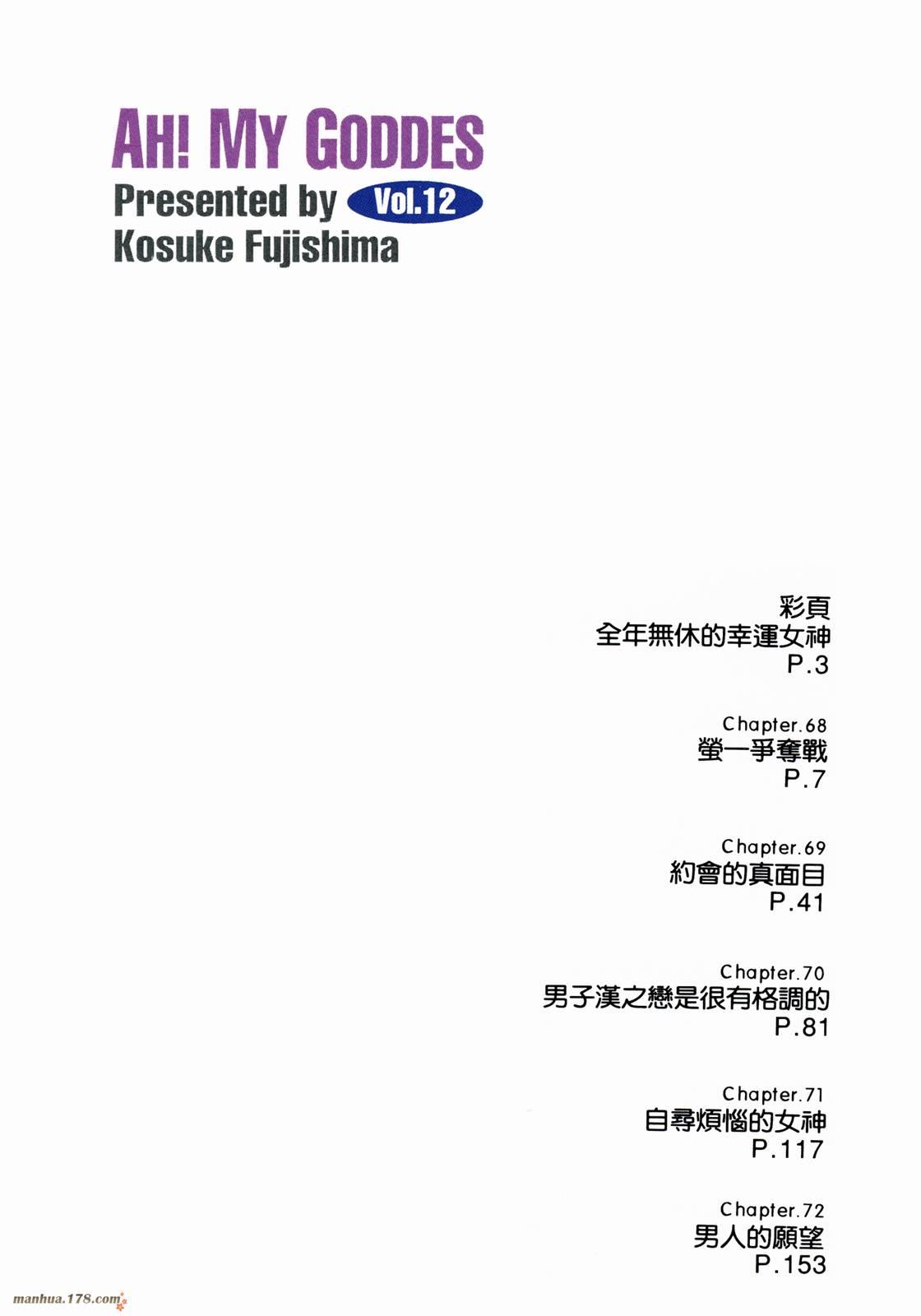 AH! MY GODDES
Presented by Vol.12
Kosuke Fujishima

彩頁
全年無休的幸運女神
P.3

Chapter.68
螢一爭奪戰
P.7

Chapter.69
約會的真面目
P.41

Chapter.70
男子漢之戀是很有格調的
P.81

Chapter.71
自尋煩惱的女神
P.117

Chapter.72
男人的願望
P.153

manhua.178.com